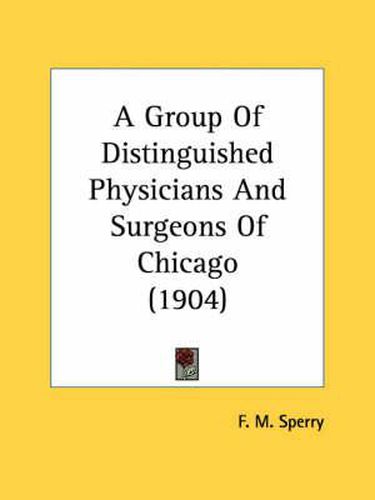 A Group Of Distinguished Physicians And Surgeons Of Chicago (1904)

F. M. Sperry